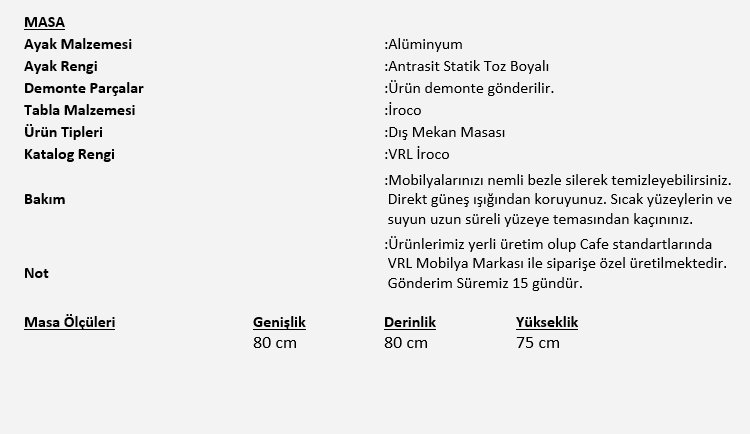 MASA
Ayak Malzemesi :Alüminyum
Ayak Rengi :Antrasit Statik Toz Boyalı
Demonte Parçalar :Ürün demonte gönderilir.
Tabla Malzemesi :İroco
Ürün Tipleri :Dış Mekan Masası
Katalog Rengi :VRL İroco
Bakım :Mobilyalarınızı nemli bezle silerek temizleyebilirsiniz. Direkt güneş ışığından koruyunuz. Sıcak yüzeylerin ve suyun uzun süreli yüzeye temasından kaçınınız.
Not :Ürünlerimiz yerli üretim olup Cafe standartlarında VRL Mobilya Markası ile siparişe özel üretilmektedir. Gönderim Süremiz 15 gündür.

| Masa Ölçüleri | Genişlik | Derinlik | Yükseklik |
|---|---|---|---|
| | 80 cm | 80 cm | 75 cm |